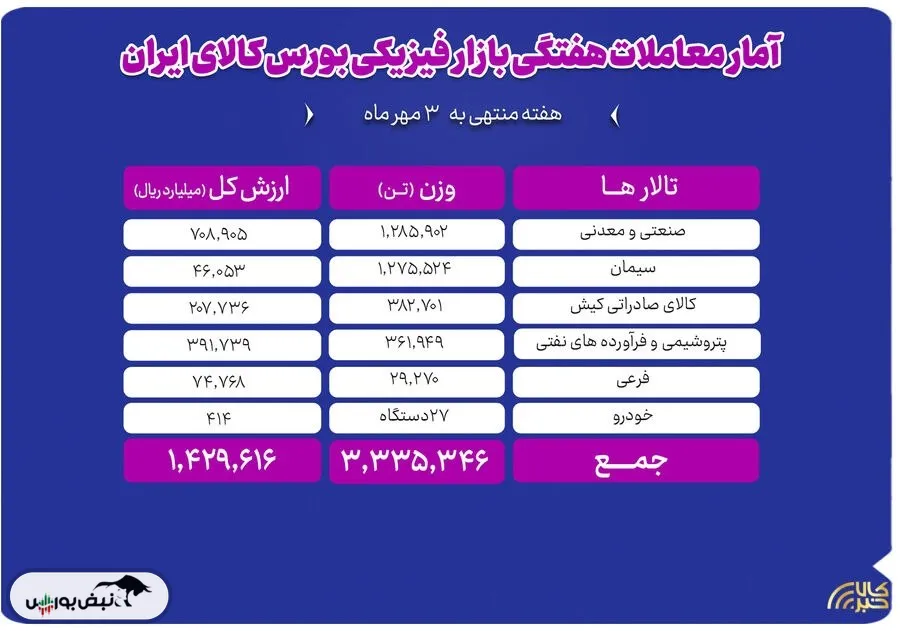 آمار معاملات هفتگی بازار فیزیکی بورس کالای ایران

هفته منتهی به ۳ مهر ماه

| تالار ها | وزن (تن) | ارزش کل (میلیارد ریال) |
|---|---|---|
| صنعتی و معدنی | ۱,۲۸۵,۹۰۲ | ۷۰۸,۹۰۵ |
| سیمان | ۱,۲۷۵,۵۲۴ | ۴۶,۰۵۳ |
| کالای صادراتی کیش | ۳۸۲,۷۰۱ | ۲۰۷,۷۳۶ |
| پتروشیمی و فرآورده های نفتی | ۳۶۱,۹۴۹ | ۳۹۱,۷۳۹ |
| فرعی | ۲۹,۲۷۰ | ۷۴,۷۶۸ |
| خودرو | ۲۷دستگاه | ۴۱۴ |
| جمع | ۳,۳۳۵,۳۴۶ | ۱,۴۲۹,۶۱۶ |

نبض بورس

کالا خبر